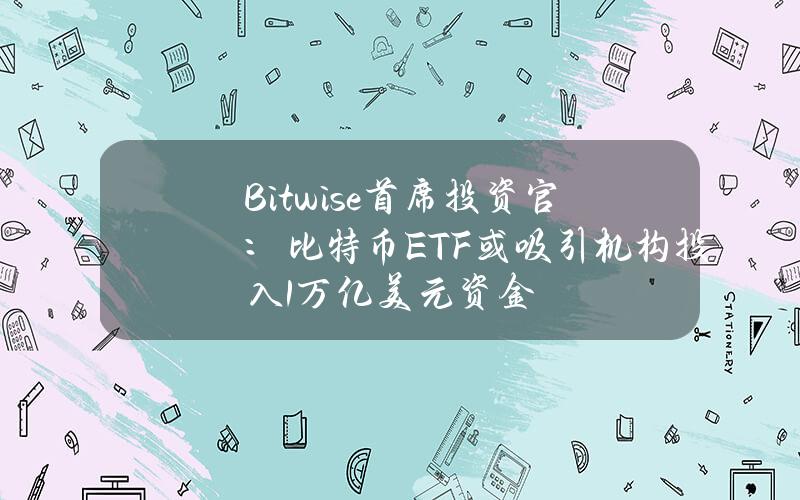 Bitwise首席投资官：比特币ETF或吸引机构投入1万亿美元资金

STATIONERY